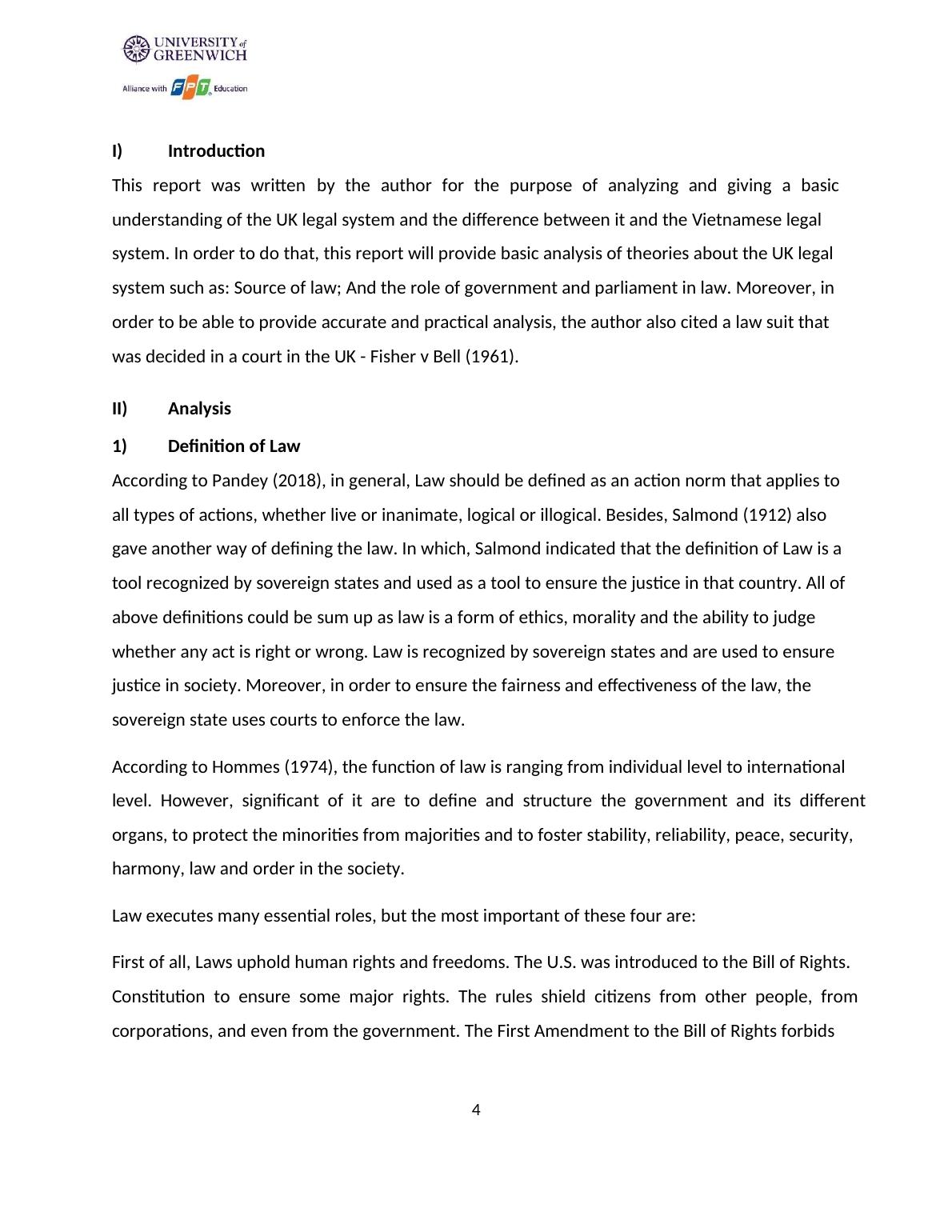 UNIVERSITY of GREENWICH

Alliance with FPT Education

I) Introduction

This report was written by the author for the purpose of analyzing and giving a basic understanding of the UK legal system and the difference between it and the Vietnamese legal system. In order to do that, this report will provide basic analysis of theories about the UK legal system such as: Source of law; And the role of government and parliament in law. Moreover, in order to be able to provide accurate and practical analysis, the author also cited a law suit that was decided in a court in the UK - Fisher v Bell (1961).

II) Analysis

1) Definition of Law

According to Pandey (2018), in general, Law should be defined as an action norm that applies to all types of actions, whether live or inanimate, logical or illogical. Besides, Salmond (1912) also gave another way of defining the law. In which, Salmond indicated that the definition of Law is a tool recognized by sovereign states and used as a tool to ensure the justice in that country. All of above definitions could be sum up as law is a form of ethics, morality and the ability to judge whether any act is right or wrong. Law is recognized by sovereign states and are used to ensure justice in society. Moreover, in order to ensure the fairness and effectiveness of the law, the sovereign state uses courts to enforce the law.

According to Hommes (1974), the function of law is ranging from individual level to international level. However, significant of it are to define and structure the government and its different organs, to protect the minorities from majorities and to foster stability, reliability, peace, security, harmony, law and order in the society.

Law executes many essential roles, but the most important of these four are:

First of all, Laws uphold human rights and freedoms. The U.S. was introduced to the Bill of Rights. Constitution to ensure some major rights. The rules shield citizens from other people, from corporations, and even from the government. The First Amendment to the Bill of Rights forbids

4